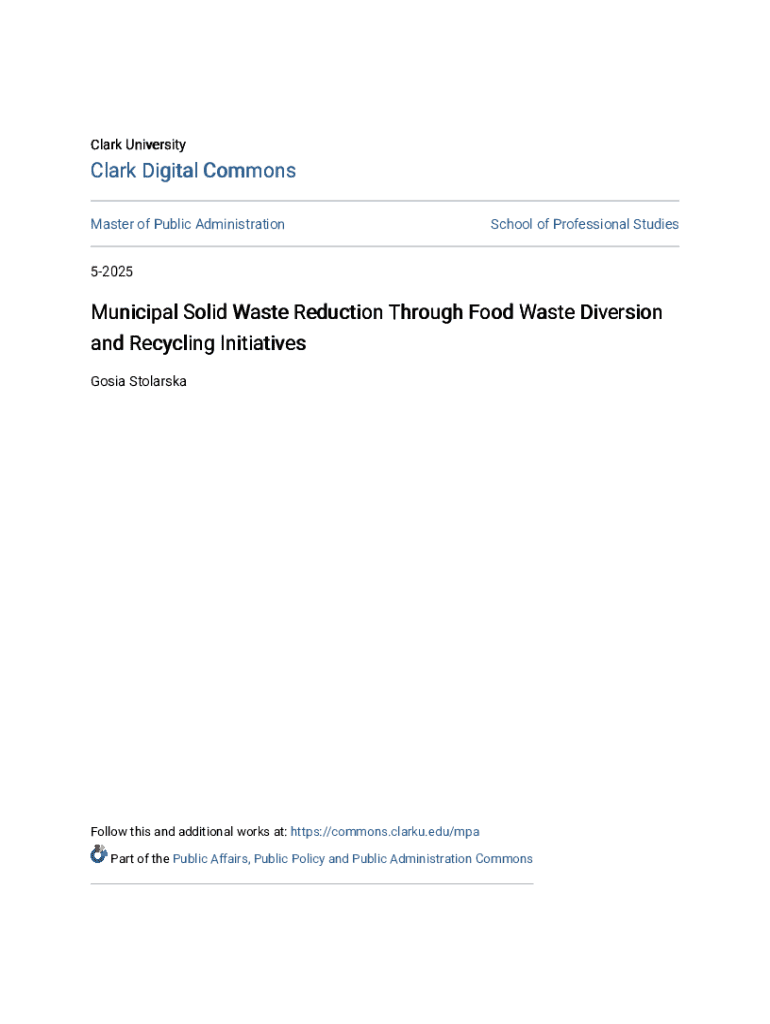 Clark University
Clark Digital Commons

Master of Public Administration

School of Professional Studies

5-2025

Municipal Solid Waste Reduction Through Food Waste Diversion and Recycling Initiatives

Gosia Stolarska

Follow this and additional works at: https://commons.clarku.edu/mpa

Part of the Public Affairs, Public Policy and Public Administration Commons